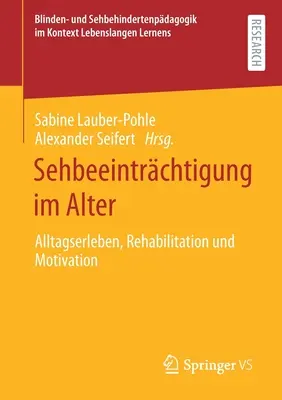 Blinden- und Sehbehindertenpädagogik im Kontext Lebenslangen Lernens

RESEARCH

Sabine Lauber-Pohle
Alexander Seifert Hrsg.

Sehbeeinträchtigung im Alter

Alltagserleben, Rehabilitation und Motivation

Springer VS